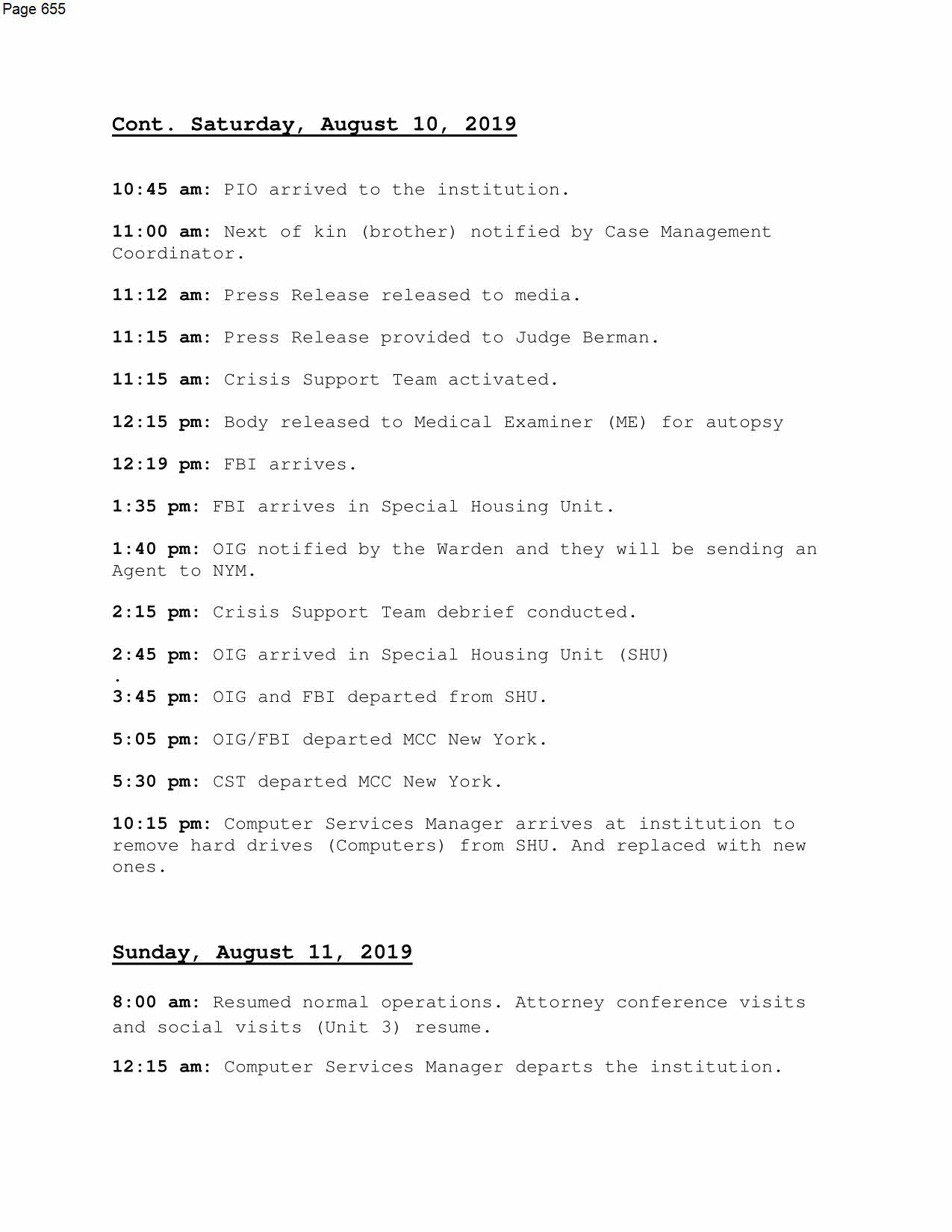 Page 655

Cont. Saturday, August 10, 2019

10:45 am: PIO arrived to the institution.

11:00 am: Next of kin (brother) notified by Case Management Coordinator.

11:12 am: Press Release released to media.

11:15 am: Press Release provided to Judge Berman.

11:15 am: Crisis Support Team activated.

12:15 pm: Body released to Medical Examiner (ME) for autopsy

12:19 pm: FBI arrives.

1:35 pm: FBI arrives in Special Housing Unit.

1:40 pm: OIG notified by the Warden and they will be sending an Agent to NYM.

2:15 pm: Crisis Support Team debrief conducted.

2:45 pm: OIG arrived in Special Housing Unit (SHU)
.
3:45 pm: OIG and FBI departed from SHU.

5:05 pm: OIG/FBI departed MCC New York.

5:30 pm: CST departed MCC New York.

10:15 pm: Computer Services Manager arrives at institution to remove hard drives (Computers) from SHU. And replaced with new ones.

Sunday, August 11, 2019

8:00 am: Resumed normal operations. Attorney conference visits and social visits (Unit 3) resume.

12:15 am: Computer Services Manager departs the institution.